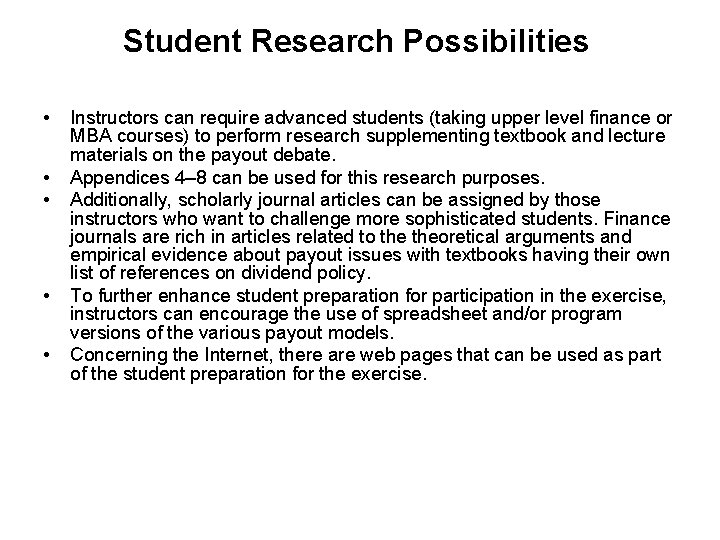 Student Research Possibilities

• Instructors can require advanced students (taking upper level finance or MBA courses) to perform research supplementing textbook and lecture materials on the payout debate.
• Appendices 4–8 can be used for this research purposes.
• Additionally, scholarly journal articles can be assigned by those instructors who want to challenge more sophisticated students. Finance journals are rich in articles related to the theoretical arguments and empirical evidence about payout issues with textbooks having their own list of references on dividend policy.
• To further enhance student preparation for participation in the exercise, instructors can encourage the use of spreadsheet and/or program versions of the various payout models.
• Concerning the Internet, there are web pages that can be used as part of the student preparation for the exercise.